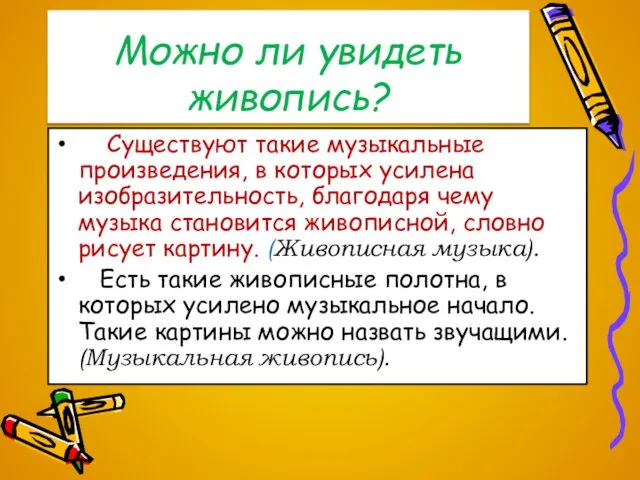 Можно ли увидеть живопись?

• Существуют такие музыкальные произведения, в которых усилена изобразительность, благодаря чему музыка становится живописной, словно рисует картину. (Живописная музыка).

• Есть такие живописные полотна, в которых усилено музыкальное начало. Такие картины можно назвать звучащими. (Музыкальная живопись).